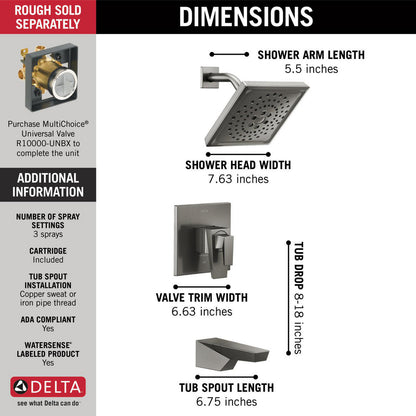 ROUGH SOLD SEPARATELY

Purchase MultiChoice® Universal Valve R10000-UNBX to complete the unit

ADDITIONAL INFORMATION

NUMBER OF SPRAY SETTINGS
3 sprays

CARTRIDGE
Included

TUB SPOUT INSTALLATION
Copper sweat or iron pipe thread

ADA COMPLIANT
Yes

WATERSENSE® LABELED PRODUCT
Yes

DELTA
see what Delta can do

DIMENSIONS

SHOWER ARM LENGTH
5.5 inches

SHOWER HEAD WIDTH
7.63 inches

VALVE TRIM WIDTH
6.63 inches

TUB DROP 8-18 inches

TUB SPOUT LENGTH
6.75 inches